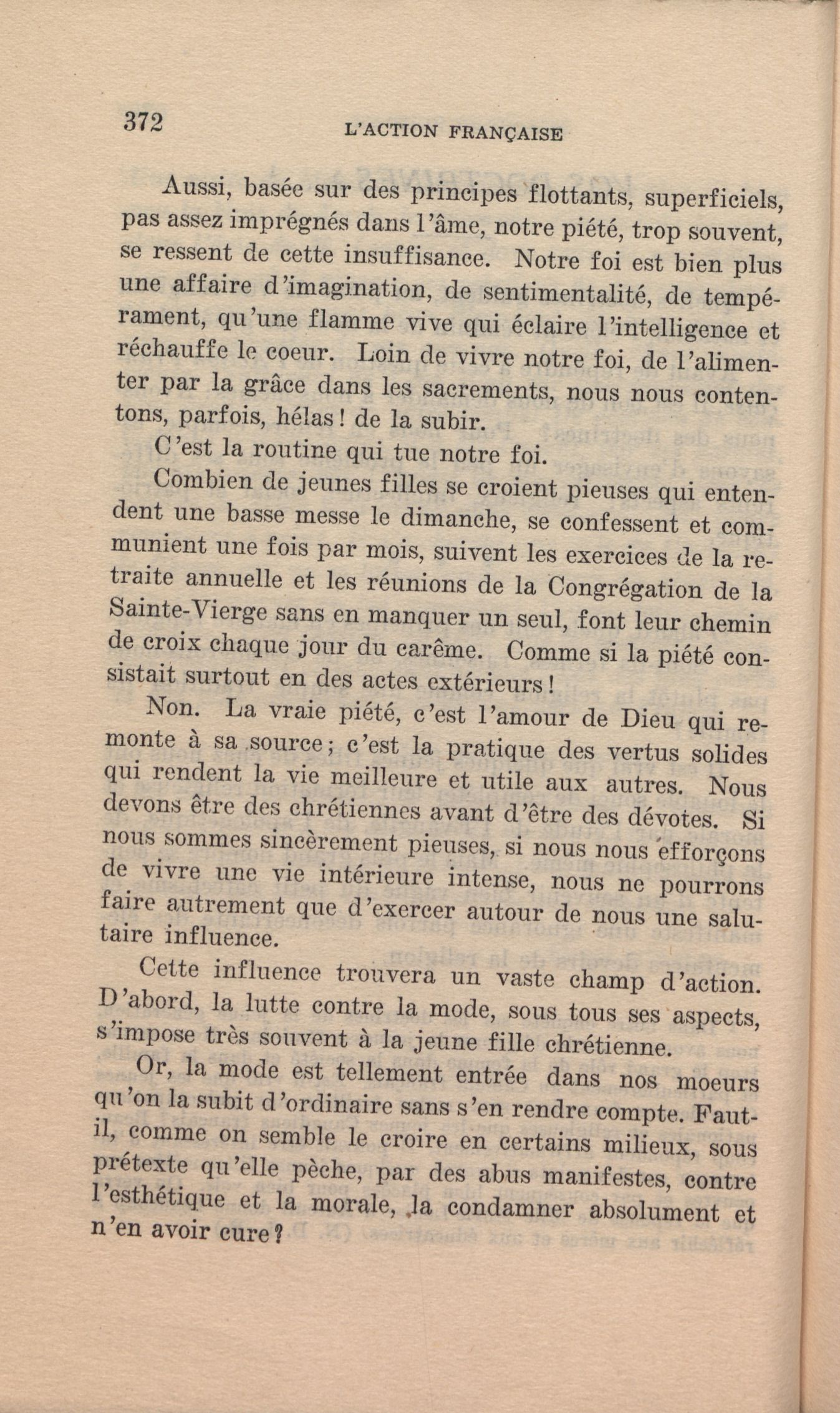 372 L'ACTION FRANÇAISE

Aussi, basée sur des principes flottants, superficiels, pas assez imprégnés dans l'âme, notre piété, trop souvent, se ressent de cette insuffisance. Notre foi est bien plus une affaire d'imagination, de sentimentalité, de tempérament, qu'une flamme vive qui éclaire l'intelligence et réchauffe le coeur. Loin de vivre notre foi, de l'alimenter par la grâce dans les sacrements, nous nous contentons, parfois, hélas! de la subir.

C'est la routine qui tue notre foi.

Combien de jeunes filles se croient pieuses qui entendent une basse messe le dimanche, se confessent et communient une fois par mois, suivent les exercices de la retraite annuelle et les réunions de la Congrégation de la Sainte-Vierge sans en manquer un seul, font leur chemin de croix chaque jour du carême. Comme si la piété consistait surtout en des actes extérieurs!

Non. La vraie piété, c'est l'amour de Dieu qui remonte à sa source; c'est la pratique des vertus solides qui rendent la vie meilleure et utile aux autres. Nous devons être des chrétiennes avant d'être des dévotes. Si nous sommes sincèrement pieuses, si nous nous efforçons de vivre une vie intérieure intense, nous ne pourrons faire autrement que d'exercer autour de nous une salutaire influence.

Cette influence trouvera un vaste champ d'action. D'abord, la lutte contre la mode, sous tous ses aspects, s'impose très souvent à la jeune fille chrétienne.

Or, la mode est tellement entrée dans nos moeurs qu'on la subit d'ordinaire sans s'en rendre compte. Faut-il, comme on semble le croire en certains milieux, sous prétexte qu'elle pèche, par des abus manifestes, contre l'esthétique et la morale, la condamner absolument et n'en avoir cure?